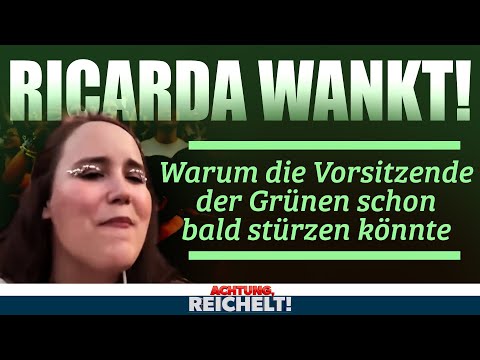 RICARDA WANKT!

Warum die Vorsitzende der Grünen schon bald stürzen könnte

ACHTUNG, REICHELT!